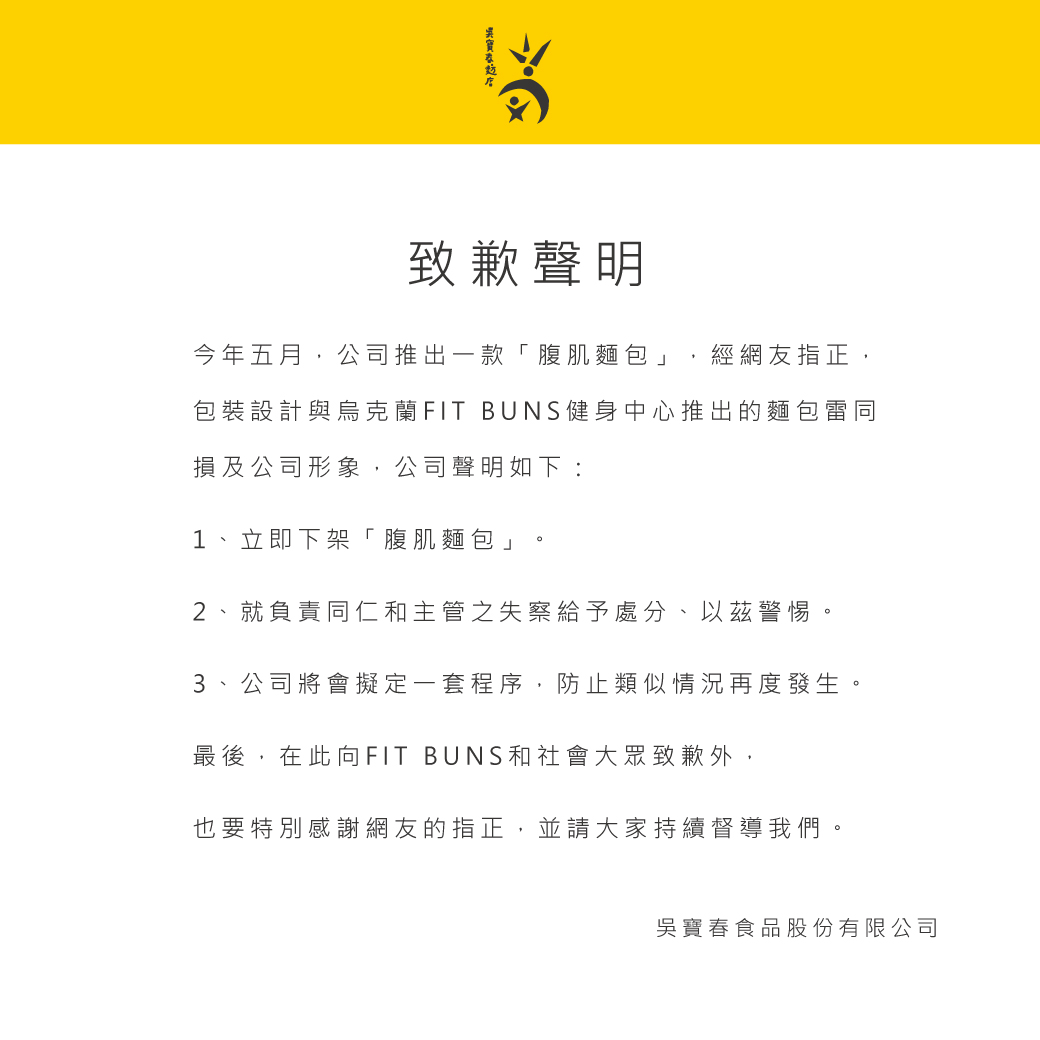 吳寶春麥方店

致歉聲明

今年五月，公司推出一款「腹肌麵包」，經網友指正，包裝設計與烏克蘭FIT BUNS健身中心推出的麵包雷同損及公司形象，公司聲明如下：

1、立即下架「腹肌麵包」。

2、就負責同仁和主管之失察給予處分、以茲警惕。

3、公司將會擬定一套程序，防止類似情況再度發生。

最後，在此向FIT BUNS和社會大眾致歉外，

也要特別感謝網友的指正，並請大家持續督導我們。

吳寶春食品股份有限公司